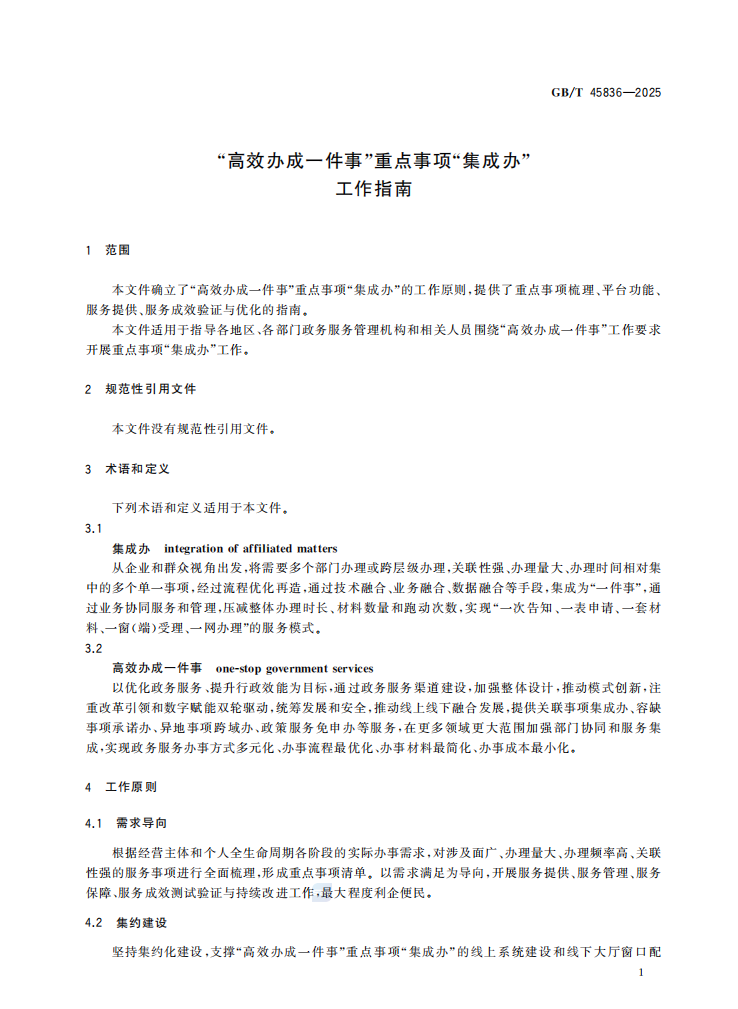 GB/T 45836—2025

“高效办成一件事”重点事项“集成办”
工作指南

1 范围

本文件确立了“高效办成一件事”重点事项“集成办”的工作原则，提供了重点事项梳理、平台功能、服务提供、服务成效验证与优化的指南。

本文件适用于指导各地区、各部门政务服务管理机构和相关人员围绕“高效办成一件事”工作要求开展重点事项“集成办”工作。

2 规范性引用文件

本文件没有规范性引用文件。

3 术语和定义

下列术语和定义适用于本文件。

3.1

集成办 integration of affiliated matters

从企业和群众视角出发，将需要多个部门办理或跨层级办理，关联性强、办理量大、办理时间相对集中的多个单一事项，经过流程优化再造，通过技术融合、业务融合、数据融合等手段，集成为“一件事”，通过业务协同服务和管理，压减整体办理时长、材料数量和跑动次数，实现“一次告知、一表申请、一套材料、一窗(端)受理、一网办理”的服务模式。

3.2

高效办成一件事 one-stop government services

以优化政务服务、提升行政效能为目标，通过政务服务渠道建设，加强整体设计，推动模式创新，注重改革引领和数字赋能双轮驱动，统筹发展和安全，推动线上线下融合发展，提供关联事项集成办、容缺事项承诺办、异地事项跨域办、政策服务免申办等服务，在更多领域更大范围加强部门协同和服务集成，实现政务服务办事方式多元化、办事流程最优化、办事材料最简化、办事成本最小化。

4 工作原则

4.1 需求导向

根据经营主体和个人全生命周期各阶段的实际办事需求，对涉及面广、办理量大、办理频率高、关联性强的服务事项进行全面梳理，形成重点事项清单。以需求满足为导向，开展服务提供、服务管理、服务保障、服务成效测试验证与持续改进工作，最大程度利企便民。

4.2 集约建设

坚持集约化建设，支撑“高效办成一件事”重点事项“集成办”的线上系统建设和线下大厅窗口配

1